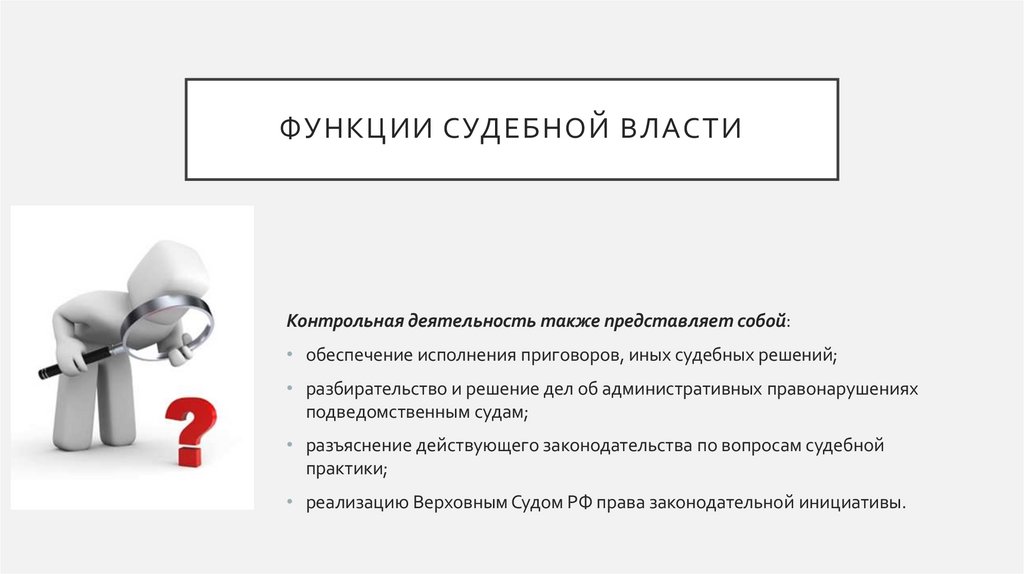 ФУНКЦИИ СУДЕБНОЙ ВЛАСТИ

?

Контрольная деятельность также представляет собой:

• обеспечение исполнения приговоров, иных судебных решений;

• разбирательство и решение дел об административных правонарушениях подведомственным судам;

• разъяснение действующего законодательства по вопросам судебной практики;

• реализацию Верховным Судом РФ права законодательной инициативы.